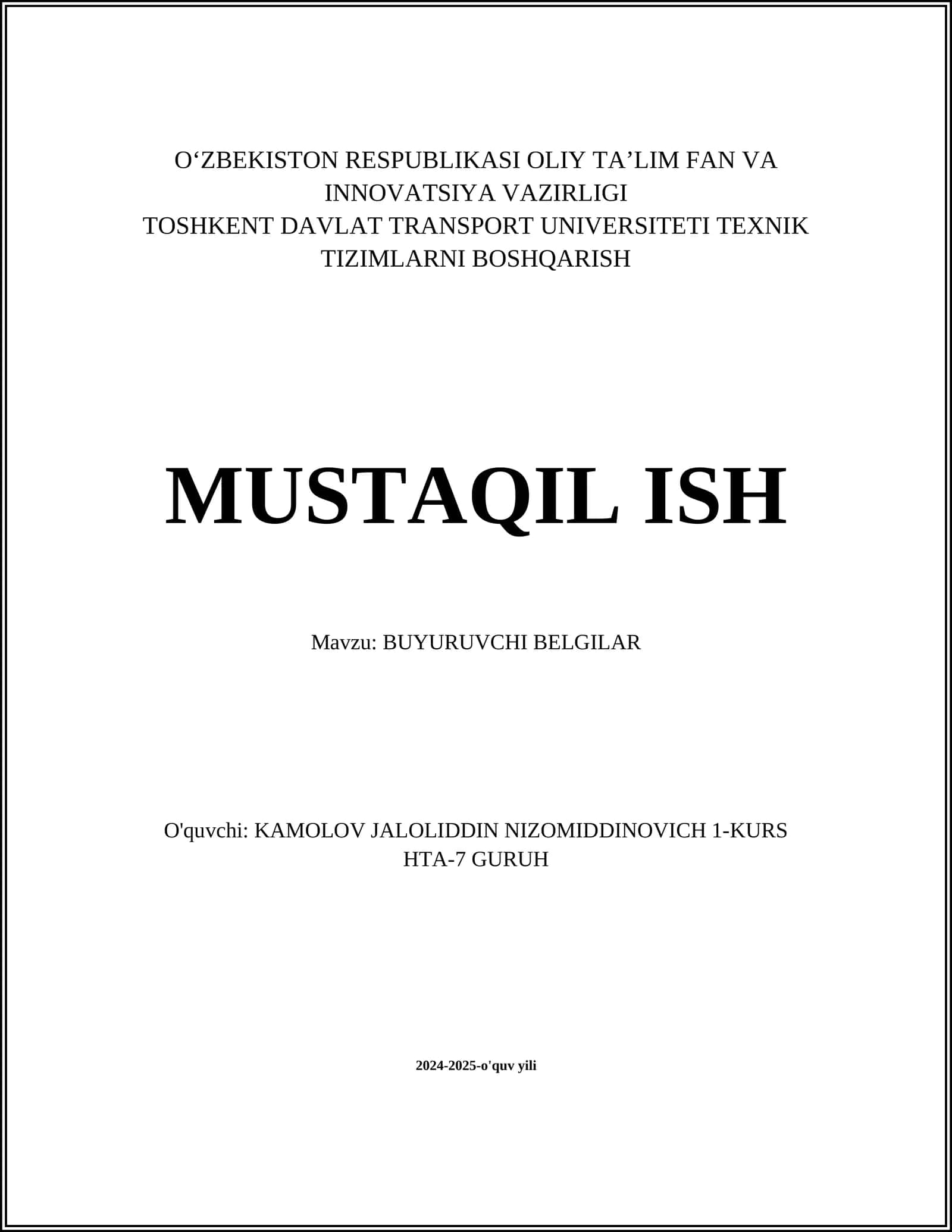 O‘ZBEKISTON RESPUBLIKASI OLIY TA’LIM FAN VA INNOVATSIYA VAZIRLIGI
TOSHKENT DAVLAT TRANSPORT UNIVERSITETI TEXNIK TIZIMLARNI BOSHQARISH

MUSTAQIL ISH

Mavzu: BUYURUVCHI BELGILAR

O'quvchi: KAMOLOV JALOLIDDIN NIZOMIDDINOVICH 1-KURS HTA-7 GURUH

2024-2025-o'quv yili